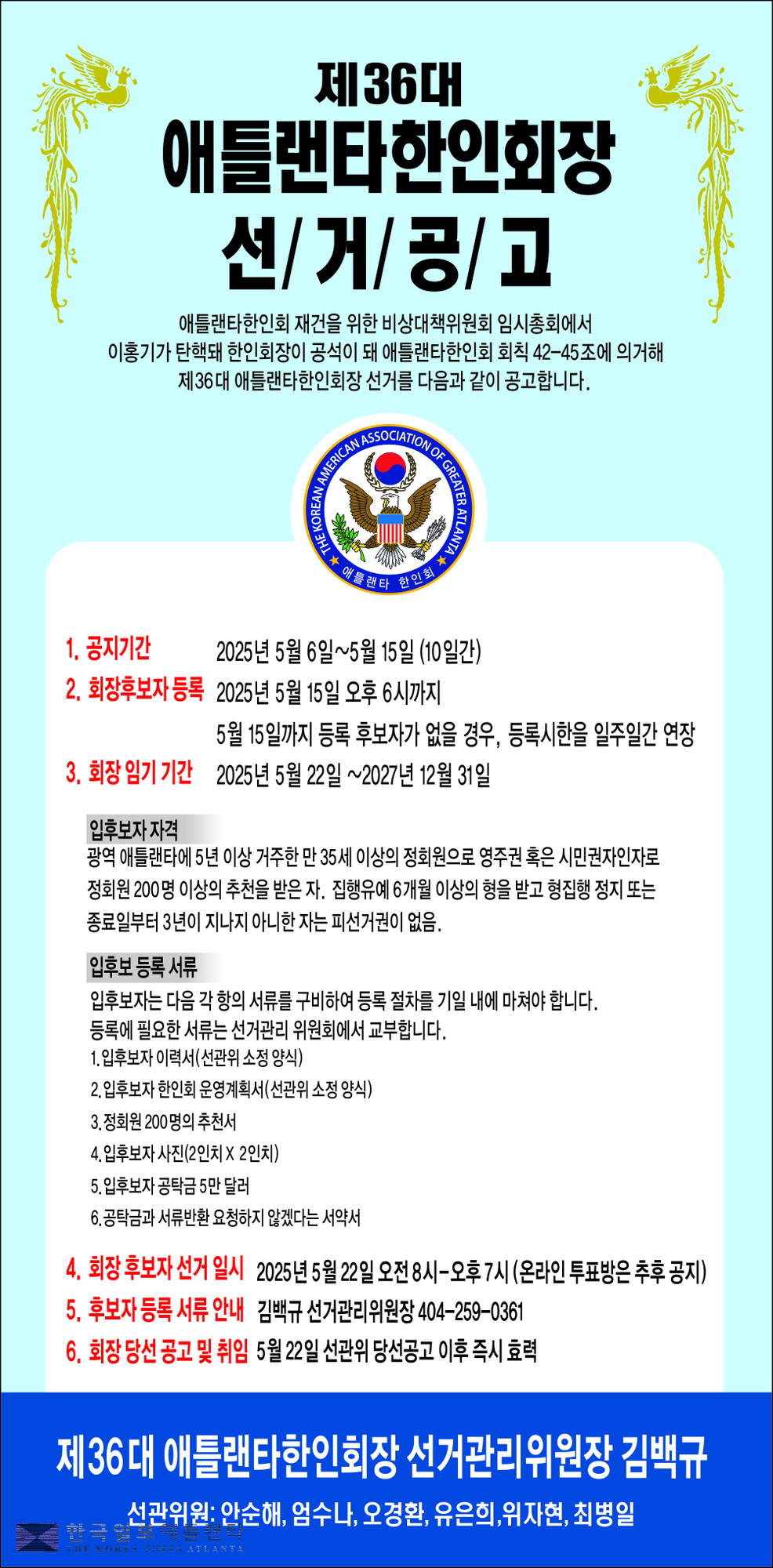 제36대
애틀랜타한인회장
선/거/공/고

애틀랜타한인회 재건을 위한 비상대책위원회 임시총회에서
이홍기가 탄핵돼 한인회장이 공석이 돼 애틀랜타한인회 회칙 42-45조에 의거해
제36대 애틀랜타한인회장 선거를 다음과 같이 공고합니다.

THE KOREAN AMERICAN ASSOCIATION OF GREATER ATLANTA
애틀랜타 한인회

1. 공지기간 2025년 5월 6일~5월 15일 (10일간)
2. 회장후보자 등록 2025년 5월 15일 오후 6시까지
5월 15일까지 등록 후보자가 없을 경우, 등록시한을 일주일간 연장
3. 회장 임기 기간 2025년 5월 22일 ~2027년 12월 31일

입후보자 자격
광역 애틀랜타에 5년 이상 거주한 만 35세 이상의 정회원으로 영주권 혹은 시민권자인자로 정회원 200명 이상의 추천을 받은 자. 집행유예 6개월 이상의 형을 받고 형집행 정지 또는 종료일부터 3년이 지나지 아니한 자는 피선거권이 없음.

입후보 등록 서류
입후보자는 다음 각 항의 서류를 구비하여 등록 절차를 기일 내에 마쳐야 합니다.
등록에 필요한 서류는 선거관리 위원회에서 교부합니다.
1. 입후보자 이력서(선관위 소정 양식)
2. 입후보자 한인회 운영계획서(선관위 소정 양식)
3. 정회원 200명의 추천서
4. 입후보자 사진(2인치 X 2인치)
5. 입후보자 공탁금 5만 달러
6. 공탁금과 서류반환 요청하지 않겠다는 서약서

4. 회장 후보자 선거 일시 2025년 5월 22일 오전 8시-오후 7시 (온라인 투표방은 추후 공지)
5. 후보자 등록 서류 안내 김백규 선거관리위원장 404-259-0361
6. 회장 당선 공고 및 취임 5월 22일 선관위 당선공고 이후 즉시 효력

제36대 애틀랜타한인회장 선거관리위원장 김백규
선관위원: 안순해, 엄수나, 오경환, 유은희, 위자현, 최병일

한국일보 애틀랜타
THE KOREA TIMES ATLANTA